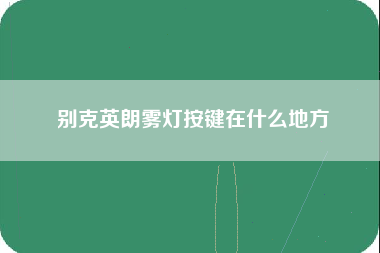 别克英朗雾灯按键在什么地方